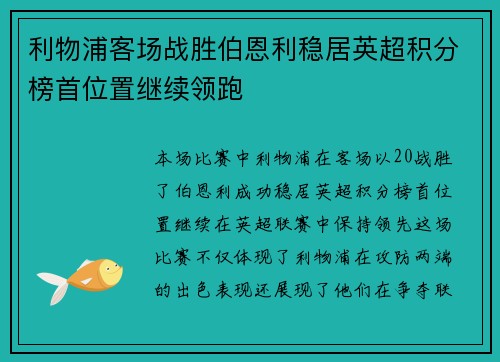 利物浦客场战胜伯恩利稳居英超积分榜首位置继续领跑

本场比赛中利物浦在客场以20战胜了伯恩利成功稳居英超积分榜首位置继续在英超联赛中保持领先这场比赛不仅体现了利物浦在攻防两端的出色表现还展现了他们在争夺联